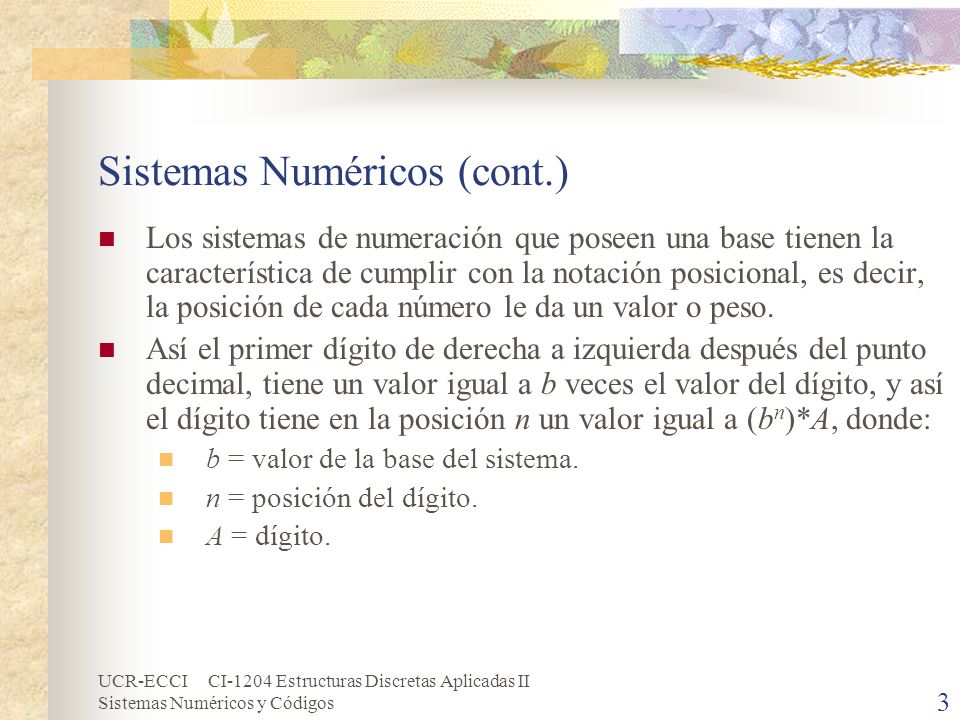 Sistemas Numéricos (cont.)

Los sistemas de numeración que poseen una base tienen la característica de cumplir con la notación posicional, es decir, la posición de cada número le da un valor o peso.

Así el primer dígito de derecha a izquierda después del punto decimal, tiene un valor igual a $b$ veces el valor del dígito, y así el dígito tiene en la posición $n$ un valor igual a $(b^n)*A$, donde:

$b$ = valor de la base del sistema.

$n$ = posición del dígito.

$A$ = dígito.

UCR-ECCI CI-1204 Estructuras Discretas Aplicadas II
Sistemas Numéricos y Códigos

3